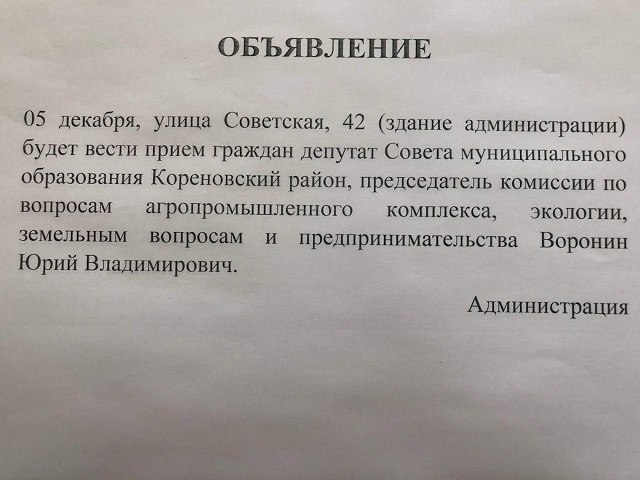 ОБЪЯВЛЕНИЕ

05 декабря, улица Советская, 42 (здание администрации) будет вести прием граждан депутат Совета муниципального образования Кореновский район, председатель комиссии по вопросам агропромышленного комплекса, экологии, земельным вопросам и предпринимательства Воронин Юрий Владимирович.

Администрация